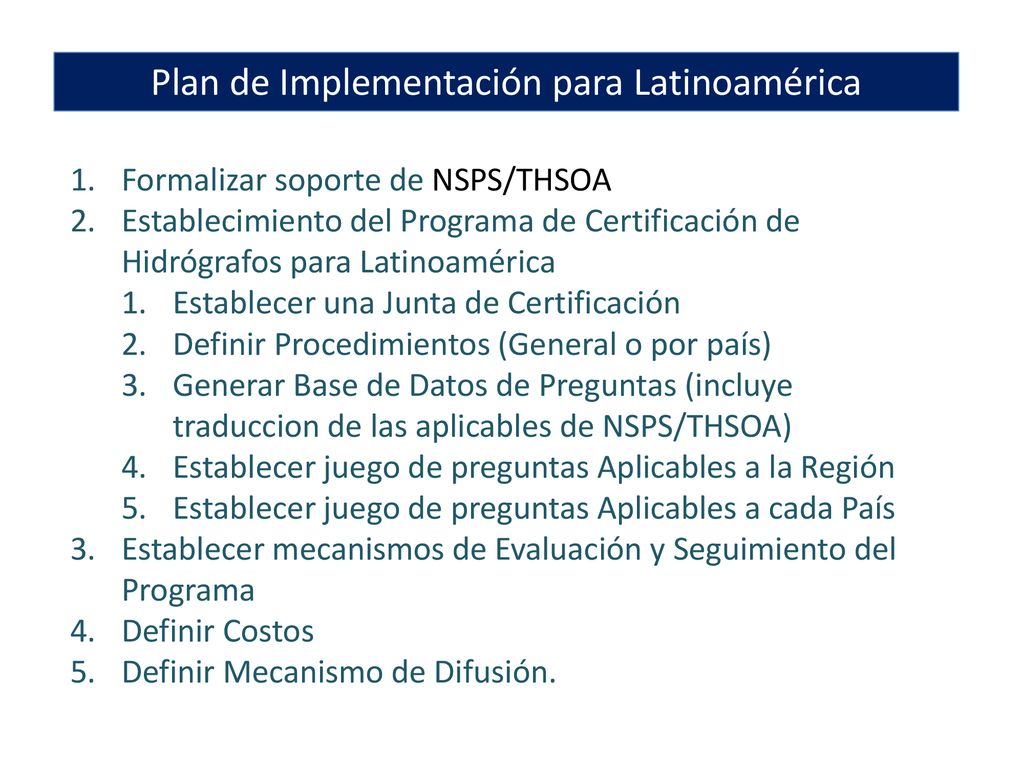 Plan de Implementación para Latinoamérica

1. Formalizar soporte de NSPS/THSOA
2. Establecimiento del Programa de Certificación de Hidrógrafos para Latinoamérica
   1. Establecer una Junta de Certificación
   2. Definir Procedimientos (General o por país)
   3. Generar Base de Datos de Preguntas (incluye traduccion de las aplicables de NSPS/THSOA)
   4. Establecer juego de preguntas Aplicables a la Región
   5. Establecer juego de preguntas Aplicables a cada País
3. Establecer mecanismos de Evaluación y Seguimiento del Programa
4. Definir Costos
5. Definir Mecanismo de Difusión.